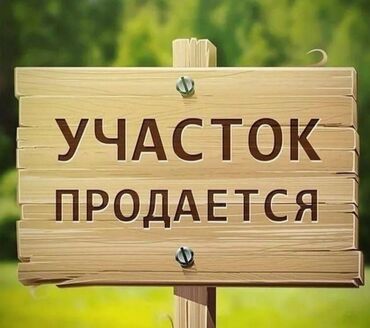 УЧАСТОК
ПРОДАЕТСЯ